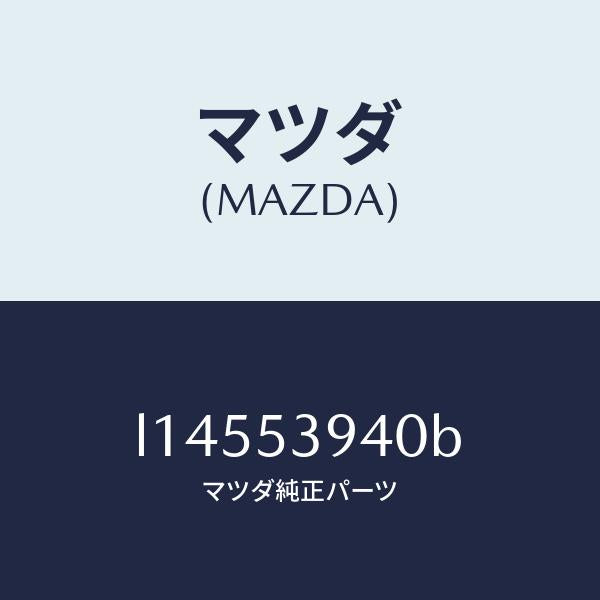 マツダ
(MAZDA)

l14553940b
マツダ純正パーツ